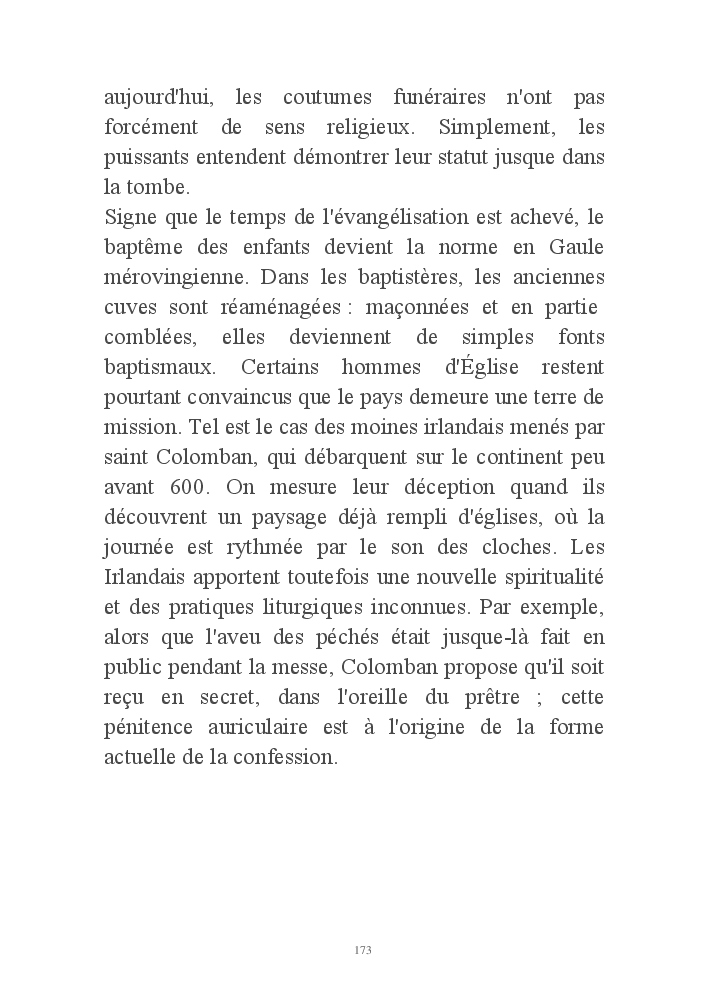 aujourd'hui, les coutumes funéraires n'ont pas forcément de sens religieux. Simplement, les puissants entendent démontrer leur statut jusque dans la tombe.
Signe que le temps de l'évangélisation est achevé, le baptême des enfants devient la norme en Gaule mérovingienne. Dans les baptistères, les anciennes cuves sont réaménagées : maçonnées et en partie comblées, elles deviennent de simples fonts baptismaux. Certains hommes d'Église restent pourtant convaincus que le pays demeure une terre de mission. Tel est le cas des moines irlandais menés par saint Colomban, qui débarquent sur le continent peu avant 600. On mesure leur déception quand ils découvrent un paysage déjà rempli d'églises, où la journée est rythmée par le son des cloches. Les Irlandais apportent toutefois une nouvelle spiritualité et des pratiques liturgiques inconnues. Par exemple, alors que l'aveu des péchés était jusque-là fait en public pendant la messe, Colomban propose qu'il soit reçu en secret, dans l'oreille du prêtre ; cette pénitence auriculaire est à l'origine de la forme actuelle de la confession.

173